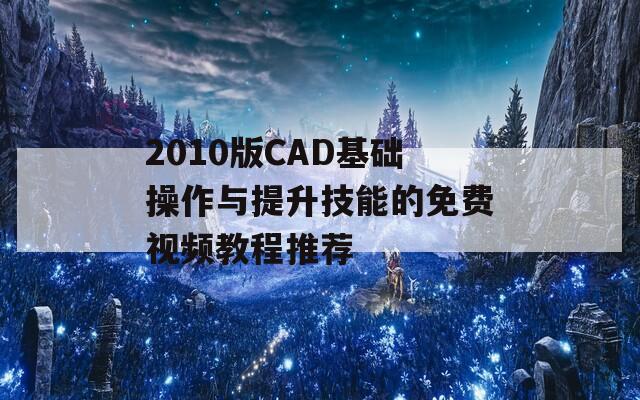 2010版CAD基础操作与提升技能的免费视频教程推荐